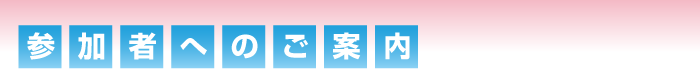 参加者へのご案内